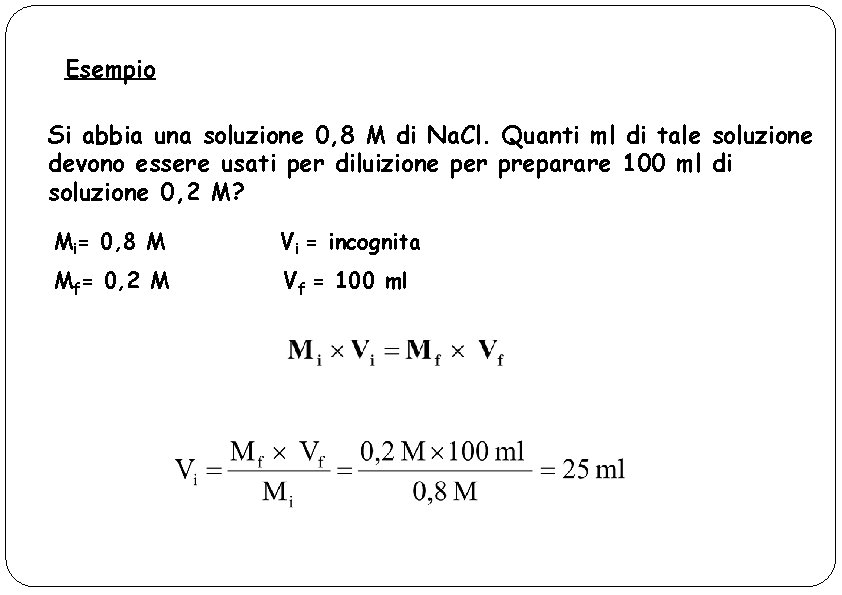 Esempio

Si abbia una soluzione 0,8 M di NaCl. Quanti ml di tale soluzione devono essere usati per diluizione per preparare 100 ml di soluzione 0,2 M?

$M_i$= 0,8 M    $V_i$ = incognita

$M_f$= 0,2 M    $V_f$ = 100 ml

$\mathbf{M_i \times V_i = M_f \times V_f}$

$V_i = \frac{M_f \times V_f}{M_i} = \frac{0,2\,M \times 100\,ml}{0,8\,M} = 25\,ml$